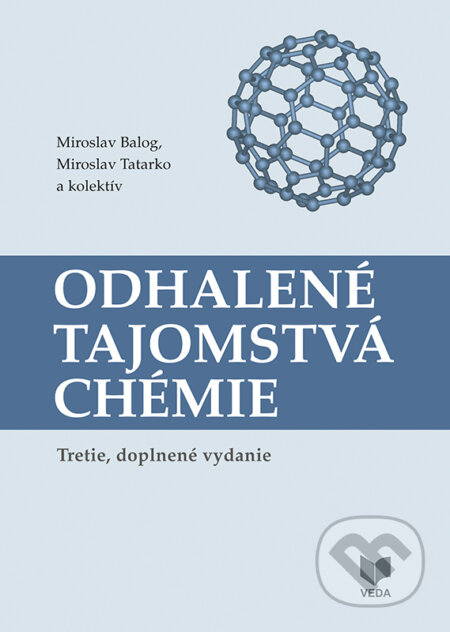 Miroslav Balog,
Miroslav Tatarko
a kolektív

ODHALENÉ TAJOMSTVÁ CHÉMIE

Tretie, doplnené vydanie

VEDA